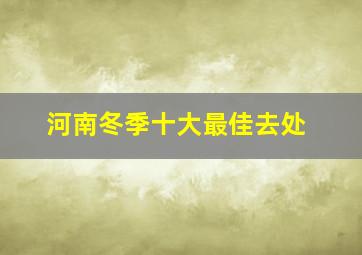 河南冬季十大最佳去处